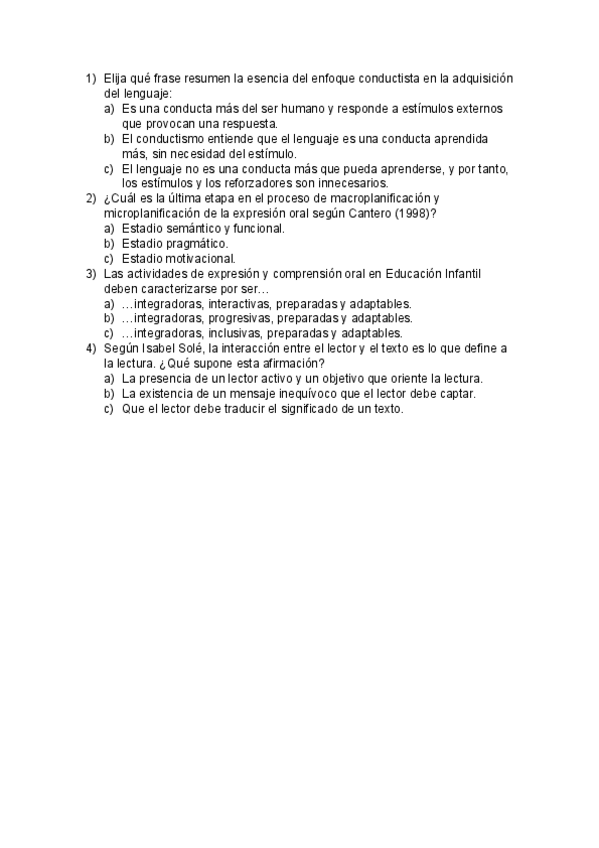 1) Elija qué frase resumen la esencia del enfoque conductista en la adquisición del lenguaje:
a) Es una conducta más del ser humano y responde a estímulos externos que provocan una respuesta.
b) El conductismo entiende que el lenguaje es una conducta aprendida más, sin necesidad del estímulo.
c) El lenguaje no es una conducta más que pueda aprenderse, y por tanto, los estímulos y los reforzadores son innecesarios.
2) ¿Cuál es la última etapa en el proceso de macroplanificación y microplanificación de la expresión oral según Cantero (1998)?
a) Estadio semántico y funcional.
b) Estadio pragmático.
c) Estadio motivacional.
3) Las actividades de expresión y comprensión oral en Educación Infantil deben caracterizarse por ser…
a) …integradoras, interactivas, preparadas y adaptables.
b) …integradoras, progresivas, preparadas y adaptables.
c) …integradoras, inclusivas, preparadas y adaptables.
4) Según Isabel Solé, la interacción entre el lector y el texto es lo que define a la lectura. ¿Qué supone esta afirmación?
a) La presencia de un lector activo y un objetivo que oriente la lectura.
b) La existencia de un mensaje inequívoco que el lector debe captar.
c) Que el lector debe traducir el significado de un texto.